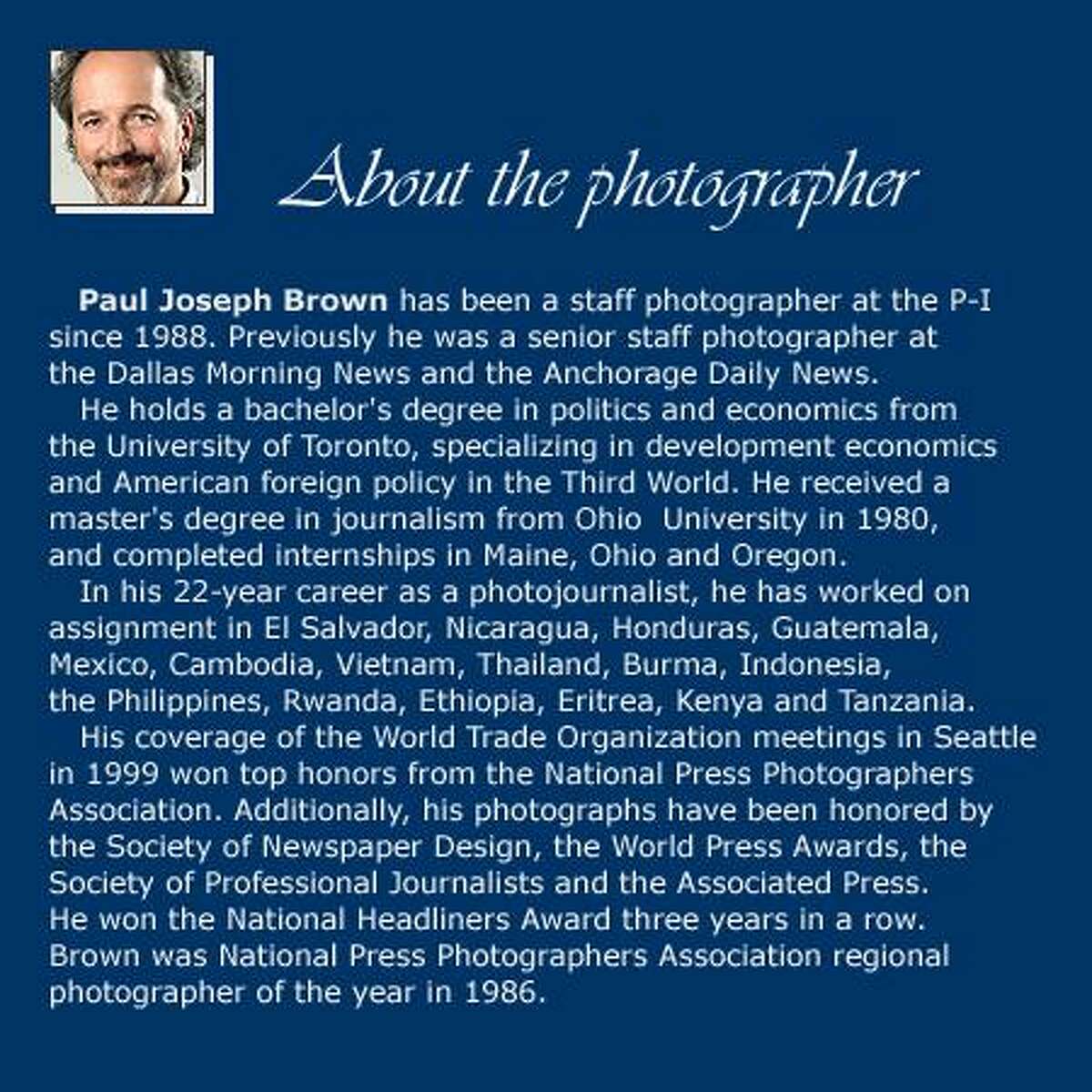 About the photographer

Paul Joseph Brown has been a staff photographer at the P-I since 1988. Previously he was a senior staff photographer at the Dallas Morning News and the Anchorage Daily News.

He holds a bachelor's degree in politics and economics from the University of Toronto, specializing in development economics and American foreign policy in the Third World. He received a master's degree in journalism from Ohio University in 1980, and completed internships in Maine, Ohio and Oregon.

In his 22-year career as a photojournalist, he has worked on assignment in El Salvador, Nicaragua, Honduras, Guatemala, Mexico, Cambodia, Vietnam, Thailand, Burma, Indonesia, the Philippines, Rwanda, Ethiopia, Eritrea, Kenya and Tanzania.

His coverage of the World Trade Organization meetings in Seattle in 1999 won top honors from the National Press Photographers Association. Additionally, his photographs have been honored by the Society of Newspaper Design, the World Press Awards, the Society of Professional Journalists and the Associated Press. He won the National Headliners Award three years in a row. Brown was National Press Photographers Association regional photographer of the year in 1986.